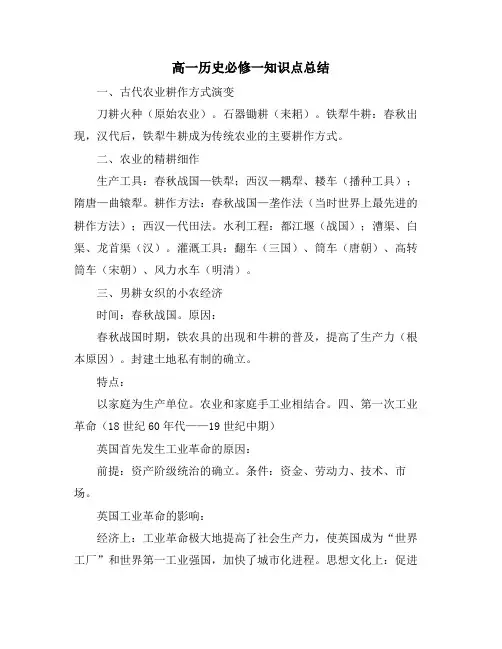 高一历史必修一知识点总结

一、古代农业耕作方式演变

刀耕火种（原始农业）。石器锄耕（耒耜）。铁犁牛耕：春秋出现，汉代后，铁犁牛耕成为传统农业的主要耕作方式。

二、农业的精耕细作

生产工具：春秋战国—铁犁；西汉—耦犁、耧车（播种工具）；隋唐—曲辕犁。耕作方法：春秋战国—垄作法（当时世界上最先进的耕作方法）；西汉—代田法。水利工程：都江堰（战国）；漕渠、白渠、龙首渠（汉）。灌溉工具：翻车（三国）、筒车（唐朝）、高转筒车（宋朝）、风力水车（明清）。

三、男耕女织的小农经济

时间：春秋战国。原因：

春秋战国时期，铁农具的出现和牛耕的普及，提高了生产力（根本原因）。封建土地私有制的确立。

特点：

以家庭为生产单位。农业和家庭手工业相结合。四、第一次工业革命（18世纪60年代——19世纪中期）

英国首先发生工业革命的原因：

前提：资产阶级统治的确立。条件：资金、劳动力、技术、市场。

英国工业革命的影响：

经济上：工业革命极大地提高了社会生产力，使英国成为“世界工厂”和世界第一工业强国，加快了城市化进程。思想文化上：促进